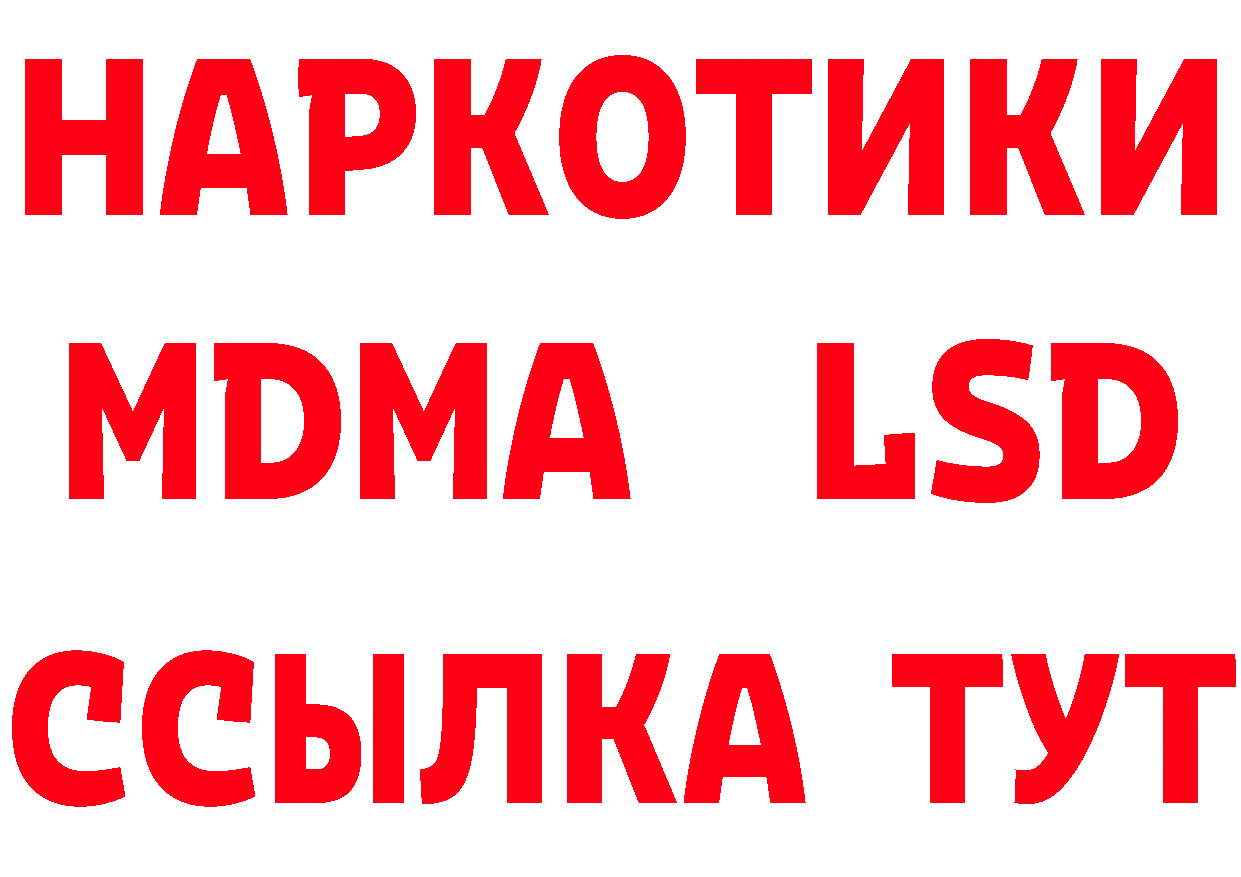 НАРКОТИКИ
MDMA LSD
ССЫЛКА ТУТ